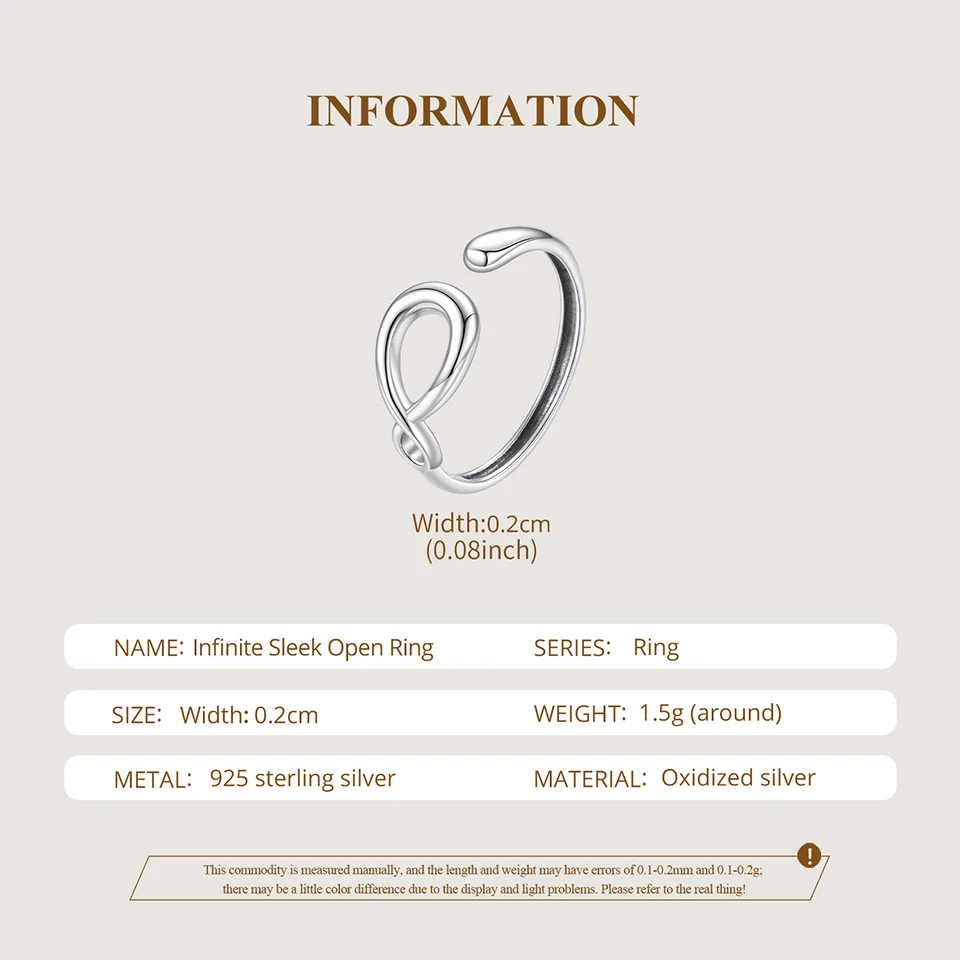 INFORMATION

Width:0.2cm
(0.08inch)

NAME: Infinite Sleek Open Ring
SERIES: Ring

SIZE: Width: 0.2cm
WEIGHT: 1.5g (around)

METAL: 925 sterling silver
MATERIAL: Oxidized silver

This commodity is measured manually, and the length and weight may have errors of 0.1-0.2mm and 0.1-0.2g; there may be a little color difference due to the display and light problems. Please refer to the real thing!